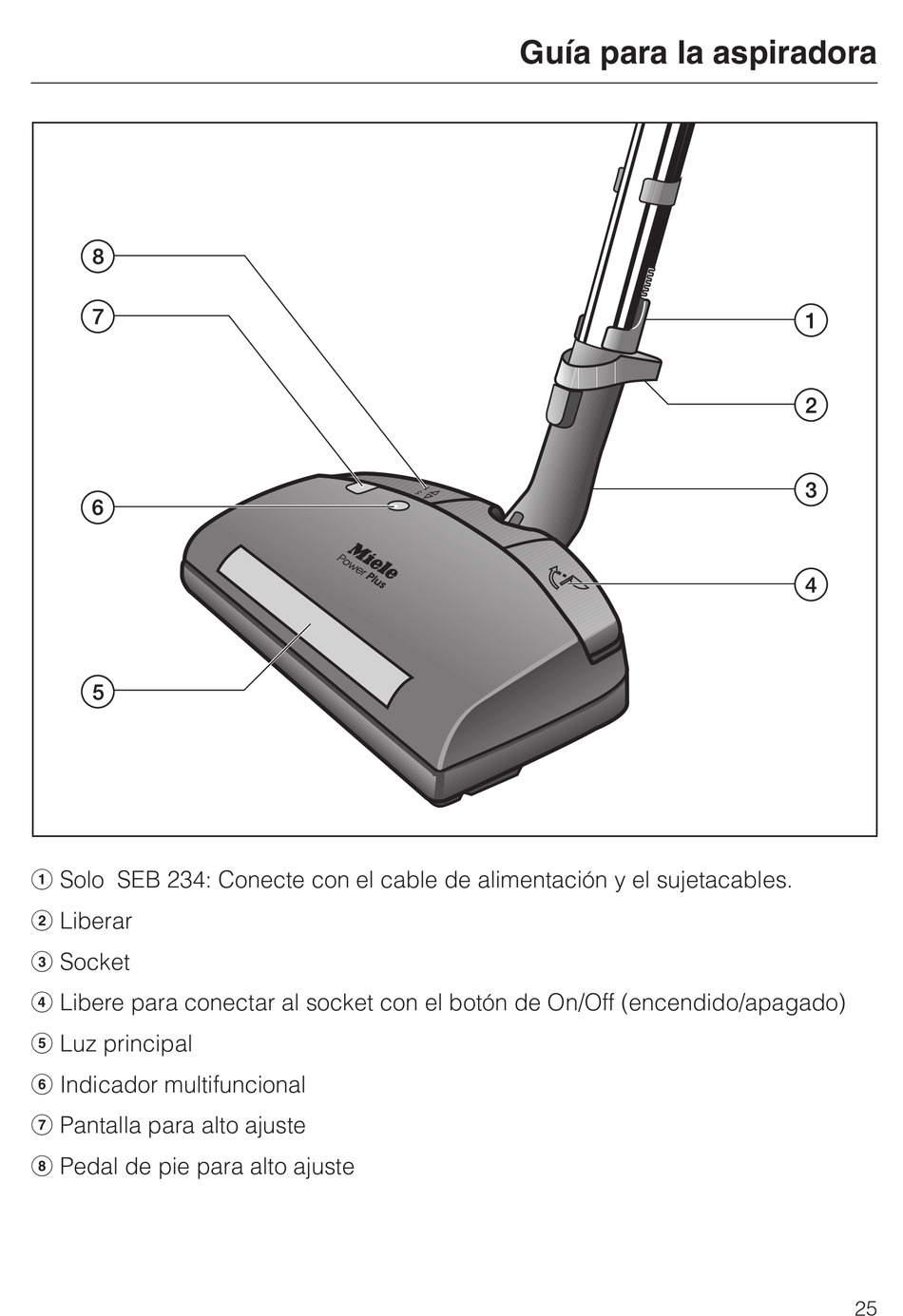 Guía para la aspiradora

8
7
6
5
1
2
3
4

Miele
Power Plus

① Solo SEB 234: Conecte con el cable de alimentación y el sujetacables.

② Liberar

③ Socket

④ Libere para conectar al socket con el botón de On/Off (encendido/apagado)

⑤ Luz principal

⑥ Indicador multifuncional

⑦ Pantalla para alto ajuste

⑧ Pedal de pie para alto ajuste

25